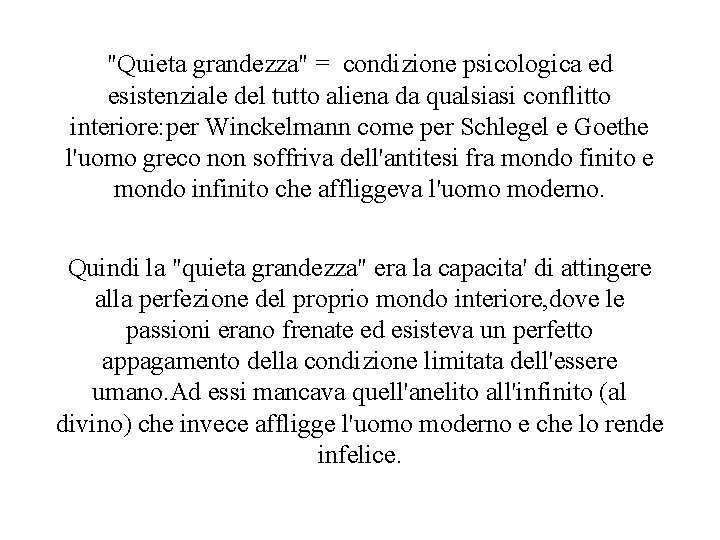 "Quieta grandezza" = condizione psicologica ed esistenziale del tutto aliena da qualsiasi conflitto interiore:per Winckelmann come per Schlegel e Goethe l'uomo greco non soffriva dell'antitesi fra mondo finito e mondo infinito che affliggeva l'uomo moderno.

Quindi la "quieta grandezza" era la capacita' di attingere alla perfezione del proprio mondo interiore,dove le passioni erano frenate ed esisteva un perfetto appagamento della condizione limitata dell'essere umano.Ad essi mancava quell'anelito all'infinito (al divino) che invece affligge l'uomo moderno e che lo rende infelice.